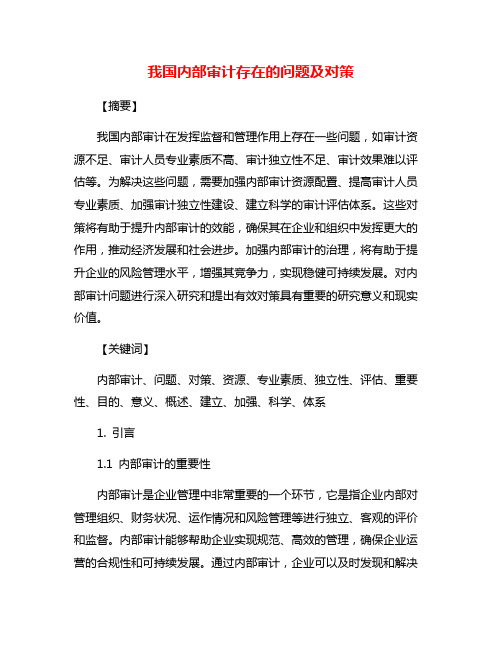 我国内部审计存在的问题及对策

【摘要】

我国内部审计在发挥监督和管理作用上存在一些问题，如审计资源不足、审计人员专业素质不高、审计独立性不足、审计效果难以评估等。为解决这些问题，需要加强内部审计资源配置、提高审计人员专业素质、加强审计独立性建设、建立科学的审计评估体系。这些对策将有助于提升内部审计的效能，确保其在企业和组织中发挥更大的作用，推动经济发展和社会进步。加强内部审计的治理，将有助于提升企业的风险管理水平，增强其竞争力，实现稳健可持续发展。对内部审计问题进行深入研究和提出有效对策具有重要的研究意义和现实价值。

【关键词】

内部审计、问题、对策、资源、专业素质、独立性、评估、重要性、目的、意义、概述、建立、加强、科学、体系

1. 引言

1.1 内部审计的重要性

内部审计是企业管理中非常重要的一个环节，它是指企业内部对管理组织、财务状况、运作情况和风险管理等进行独立、客观的评价和监督。内部审计能够帮助企业实现规范、高效的管理，确保企业运营的合规性和可持续发展。通过内部审计，企业可以及时发现和解决